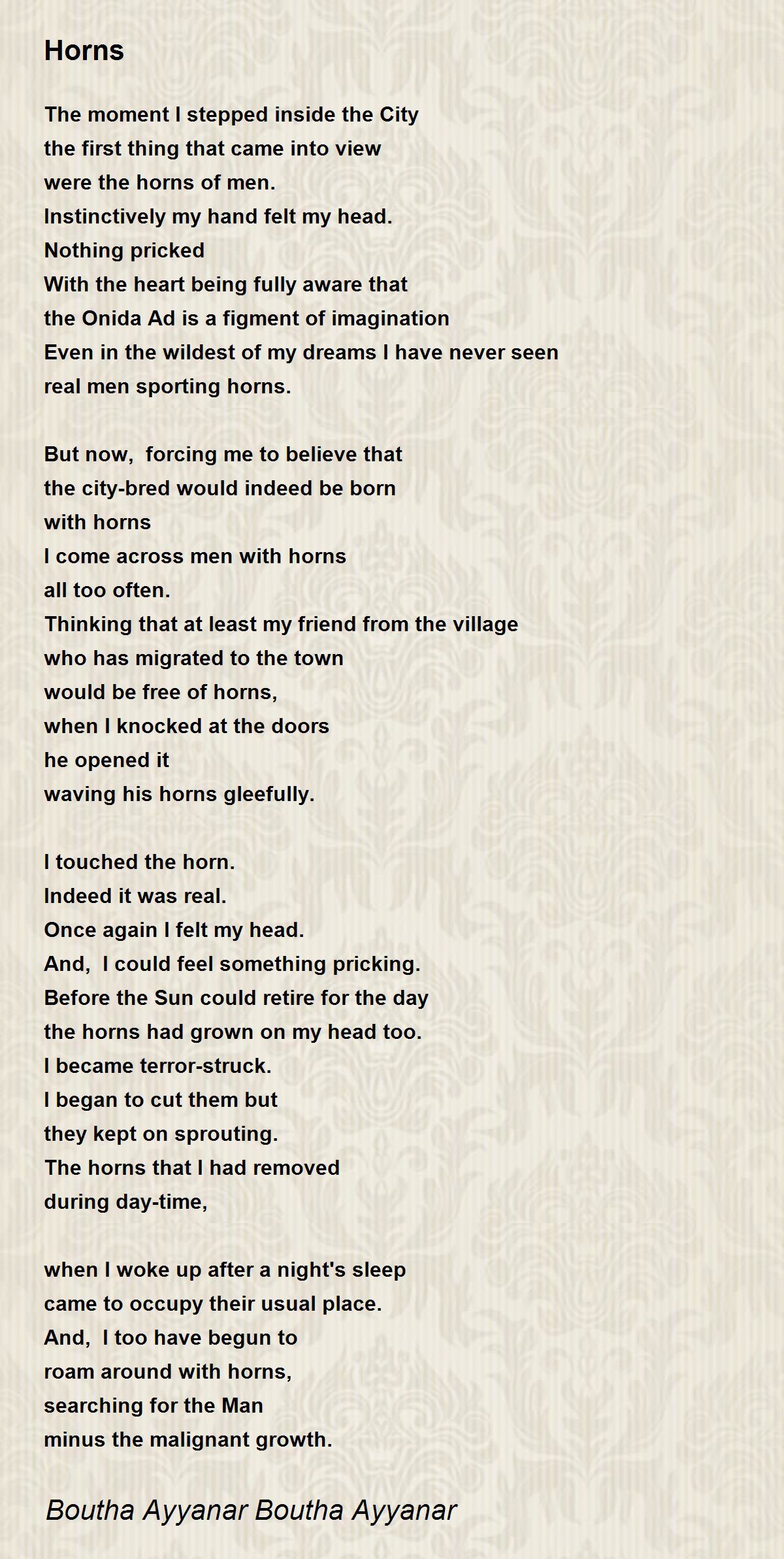 Horns

The moment I stepped inside the City
the first thing that came into view
were the horns of men.
Instinctively my hand felt my head.
Nothing pricked
With the heart being fully aware that
the Onida Ad is a figment of imagination
Even in the wildest of my dreams I have never seen
real men sporting horns.

But now,  forcing me to believe that
the city-bred would indeed be born
with horns
I come across men with horns
all too often.
Thinking that at least my friend from the village
who has migrated to the town
would be free of horns,
when I knocked at the doors
he opened it
waving his horns gleefully.

I touched the horn.
Indeed it was real.
Once again I felt my head.
And,  I could feel something pricking.
Before the Sun could retire for the day
the horns had grown on my head too.
I became terror-struck.
I began to cut them but
they kept on sprouting.
The horns that I had removed
during day-time,

when I woke up after a night's sleep
came to occupy their usual place.
And,  I too have begun to
roam around with horns,
searching for the Man
minus the malignant growth.

Boutha Ayyanar Boutha Ayyanar